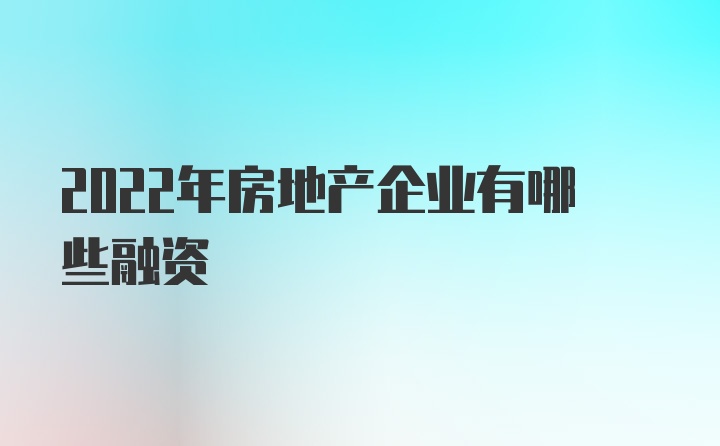 2022年房地产企业有哪些融资